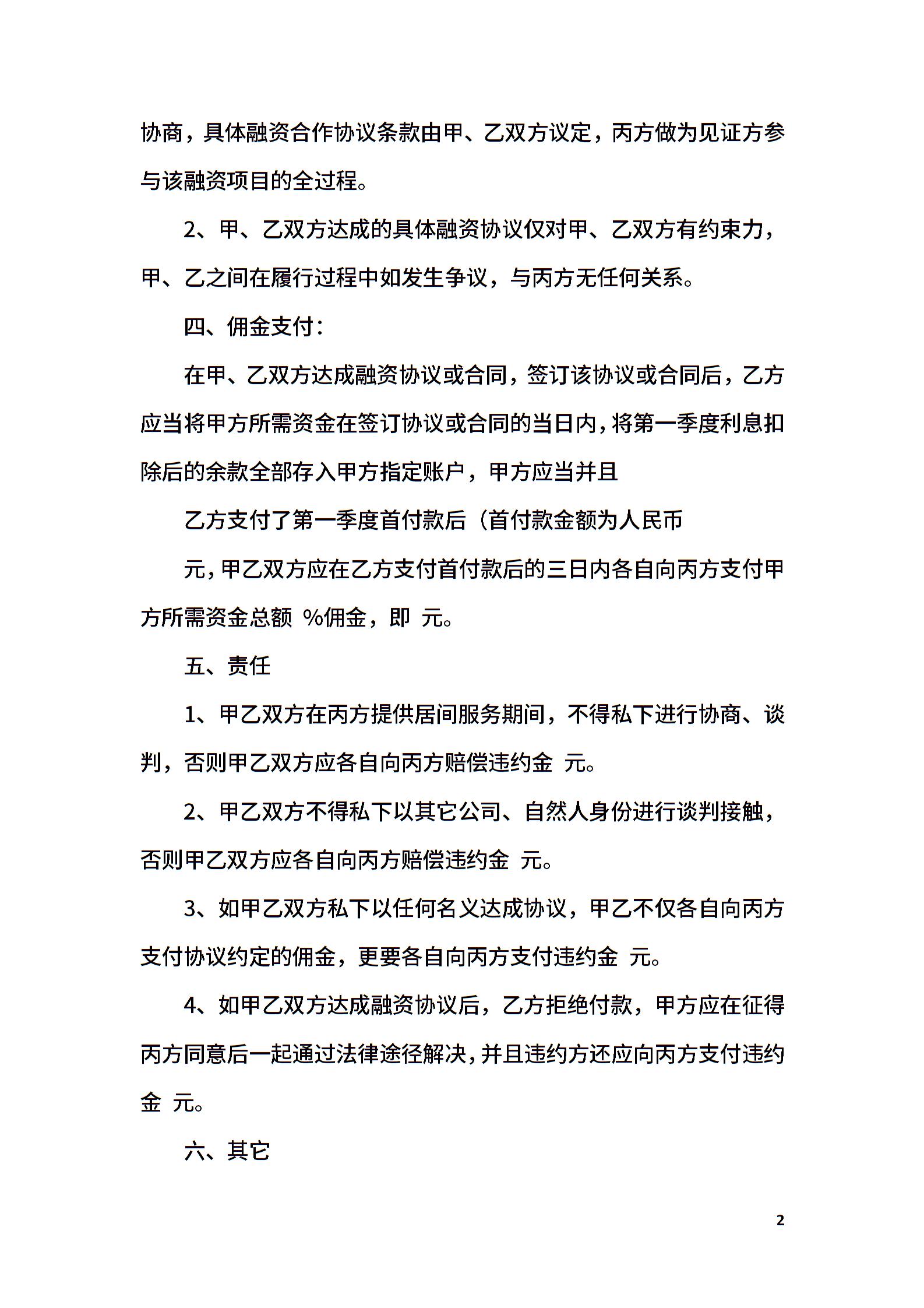 协商，具体融资合作协议条款由甲、乙双方议定，丙方做为见证方参与该融资项目的全过程。

2、甲、乙双方达成的具体融资协议仅对甲、乙双方有约束力，甲、乙之间在履行过程中如发生争议，与丙方无任何关系。

四、佣金支付：

在甲、乙双方达成融资协议或合同，签订该协议或合同后，乙方应当将甲方所需资金在签订协议或合同的当日内，将第一季度利息扣除后的余款全部存入甲方指定账户，甲方应当并且

乙方支付了第一季度首付款后（首付款金额为人民币

元，甲乙双方应在乙方支付首付款后的三日内各自向丙方支付甲方所需资金总额 %佣金，即 元。

五、责任

1、甲乙双方在丙方提供居间服务期间，不得私下进行协商、谈判，否则甲乙双方应各自向丙方赔偿违约金 元。

2、甲乙双方不得私下以其它公司、自然人身份进行谈判接触，否则甲乙双方应各自向丙方赔偿违约金 元。

3、如甲乙双方私下以任何名义达成协议，甲乙不仅各自向丙方支付协议约定的佣金，更要各自向丙方支付违约金 元。

4、如甲乙双方达成融资协议后，乙方拒绝付款，甲方应在征得丙方同意后一起通过法律途径解决，并且违约方还应向丙方支付违约金 元。

六、其它

2